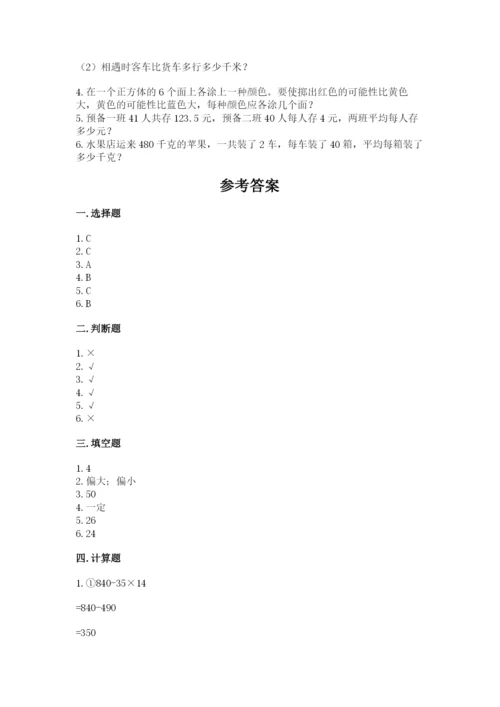 （2）相遇时客车比货车多行多少千米？

4. 在一个正方体的 6 个面上各涂上一种颜色。要使掷出红色的可能性比黄色大，黄色的可能性比蓝色大，每种颜色应各涂几个面？
5. 预备一班 41 人共存 123.5 元，预备二班 40 人每人存 4 元，两班平均每人存多少元？
6. 水果店运来 480 千克的苹果，一共装了 2 车，每车装了 40 箱，平均每箱装了多少千克？

参考答案

一. 选择题

1. C
2. C
3. A
4. B
5. C
6. B

二. 判断题

1. ×
2. √
3. √
4. √
5. √
6. ×

三. 填空题

1. 4
2. 偏大；偏小
3. 50
4. 一定
5. 26
6. 24

四. 计算题

1. ①840-35×14

=840-490

=350